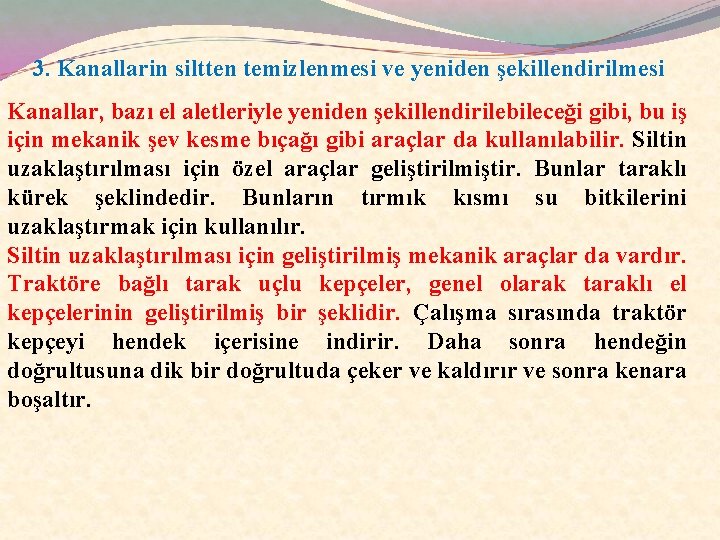 3. Kanallarin siltten temizlenmesi ve yeniden şekillendirilmesi

Kanallar, bazı el aletleriyle yeniden şekillendirilebileceği gibi, bu iş için mekanik şev kesme bıçağı gibi araçlar da kullanılabilir. Siltin uzaklaştırılması için özel araçlar geliştirilmiştir. Bunlar taraklı kürek şeklindedir. Bunların tırmık kısmı su bitkilerini uzaklaştırmak için kullanılır.
Siltin uzaklaştırılması için geliştirilmiş mekanik araçlar da vardır. Traktöre bağlı tarak uçlu kepçeler, genel olarak taraklı el kepçelerinin geliştirilmiş bir şeklidir. Çalışma sırasında traktör kepçeyi hendek içerisine indirir. Daha sonra hendeğin doğrultusuna dik bir doğrultuda çeker ve kaldırır ve sonra kenara boşaltır.